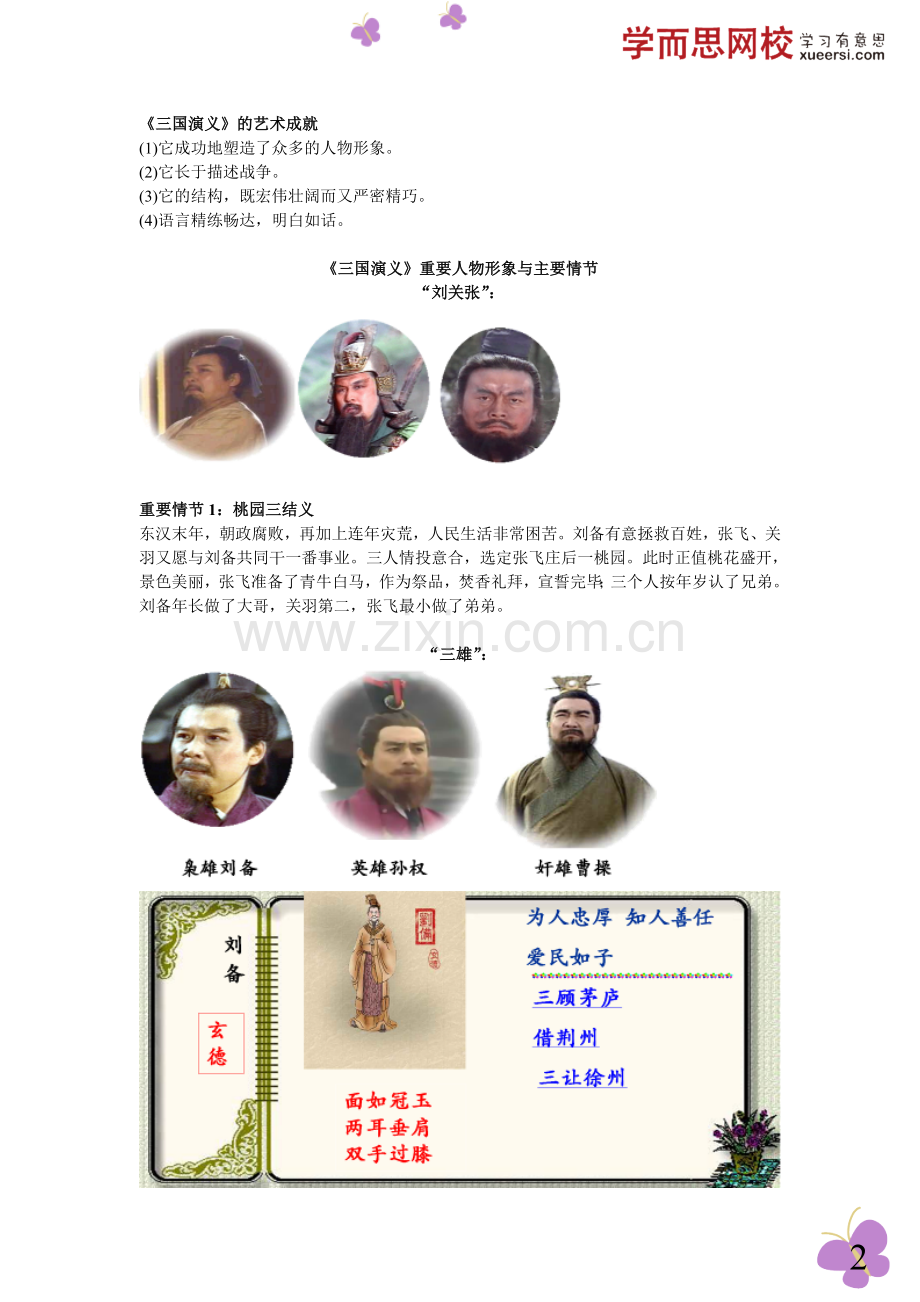 学而思网校 学习有意思 xueersi.com

《三国演义》的艺术成就
(1)它成功地塑造了众多的人物形象。
(2)它长于描述战争。
(3)它的结构，既宏伟壮阔而又严密精巧。
(4)语言精练畅达，明白如话。

《三国演义》重要人物形象与主要情节
“刘关张”：

重要情节 1：桃园三结义
东汉末年，朝政腐败，再加上连年灾荒，人民生活非常困苦。刘备有意拯救百姓，张飞、关羽又愿与刘备共同干一番事业。三人情投意合，选定张飞庄后一桃园。此时正值桃花盛开，景色美丽，张飞准备了青牛白马，作为祭品，焚香礼拜，宣誓完毕 三个人按年岁认了兄弟。刘备年长做了大哥，关羽第二，张飞最小做了弟弟。

www.zixin.com.cn

“三雄”：

枭雄刘备 英雄孙权 奸雄曹操

刘备
玄德
劉備
为人忠厚 知人善任
爱民如子
三顾茅庐
借荆州
三让徐州
面如冠玉
两耳垂肩
双手过膝

2